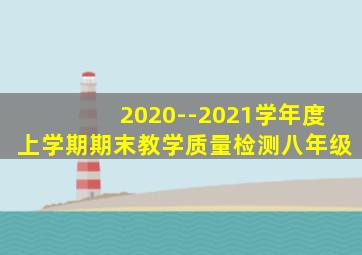 2020--2021学年度
上学期期末教学质量检测八年级